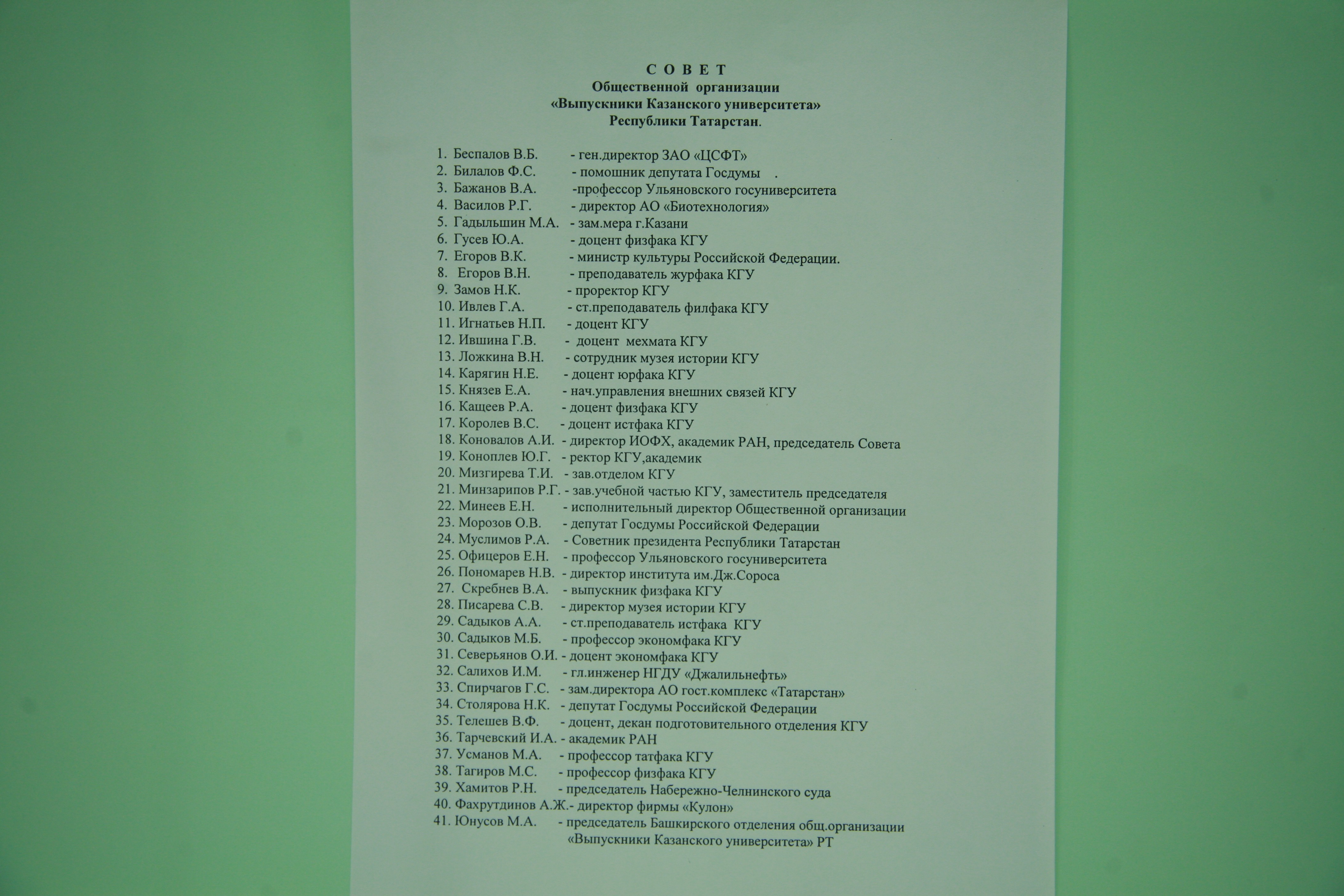 С О В Е Т
Общественной организации
«Выпускники Казанского университета»
Республики Татарстан.

1. Беспалов В.Б. - ген.директор ЗАО «ЦСФТ»
2. Билалов Ф.С. - помошник депутата Госдумы .
3. Бажанов В.А. -профессор Ульяновского госуниверситета
4. Василов Р.Г. - директор АО «Биотехнология»
5. Гадыльшин М.А. - зам.мера г.Казани
6. Гусев Ю.А. - доцент физфака КГУ
7. Егоров В.К. - министр культуры Российской Федерации.
8. Егоров В.Н. - преподаватель журфака КГУ
9. Замов Н.К. - проректор КГУ
10. Ивлев Г.А. - ст.преподаватель филфака КГУ
11. Игнатьев Н.П. - доцент КГУ
12. Ившина Г.В. - доцент мехмата КГУ
13. Ложкина В.Н. - сотрудник музея истории КГУ
14. Карягин Н.Е. - доцент юрфака КГУ
15. Князев Е.А. - нач.управления внешних связей КГУ
16. Кащеев Р.А. - доцент физфака КГУ
17. Королев В.С. - доцент истфака КГУ
18. Коновалов А.И. - директор ИОФХ, академик РАН, председатель Совета
19. Коноплев Ю.Г. - ректор КГУ,академик
20. Мизгирева Т.И. - зав.отделом КГУ
21. Минзарипов Р.Г. - зав.учебной частью КГУ, заместитель председателя
22. Минеев Е.Н. - исполнительный директор Общественной организации
23. Морозов О.В. - депутат Госдумы Российской Федерации
24. Муслимов Р.А. - Советник президента Республики Татарстан
25. Офицеров Е.Н. - профессор Ульяновского госуниверситета
26. Пономарев Н.В. - директор института им.Дж.Сороса
27. Скребнев В.А. - выпускник физфака КГУ
28. Писарева С.В. - директор музея истории КГУ
29. Садыков А.А. - ст.преподаватель истфака КГУ
30. Садыков М.Б. - профессор экономфака КГУ
31. Северьянов О.И. - доцент экономфака КГУ
32. Салихов И.М. - гл.инженер НГДУ «Джалильнефть»
33. Спирчагов Г.С. - зам.директора АО гост.комплекс «Татарстан»
34. Столярова Н.К. - депутат Госдумы Российской Федерации
35. Телешев В.Ф. - доцент, декан подготовительного отделения КГУ
36. Тарчевский И.А. - академик РАН
37. Усманов М.А. - профессор татфака КГУ
38. Тагиров М.С. - профессор физфака КГУ
39. Хамитов Р.Н. - председатель Набережно-Челнинского суда
40. Фахрутдинов А.Ж.- директор фирмы «Кулон»
41. Юнусов М.А. - председатель Башкирского отделения общ.организации «Выпускники Казанского университета» РТ